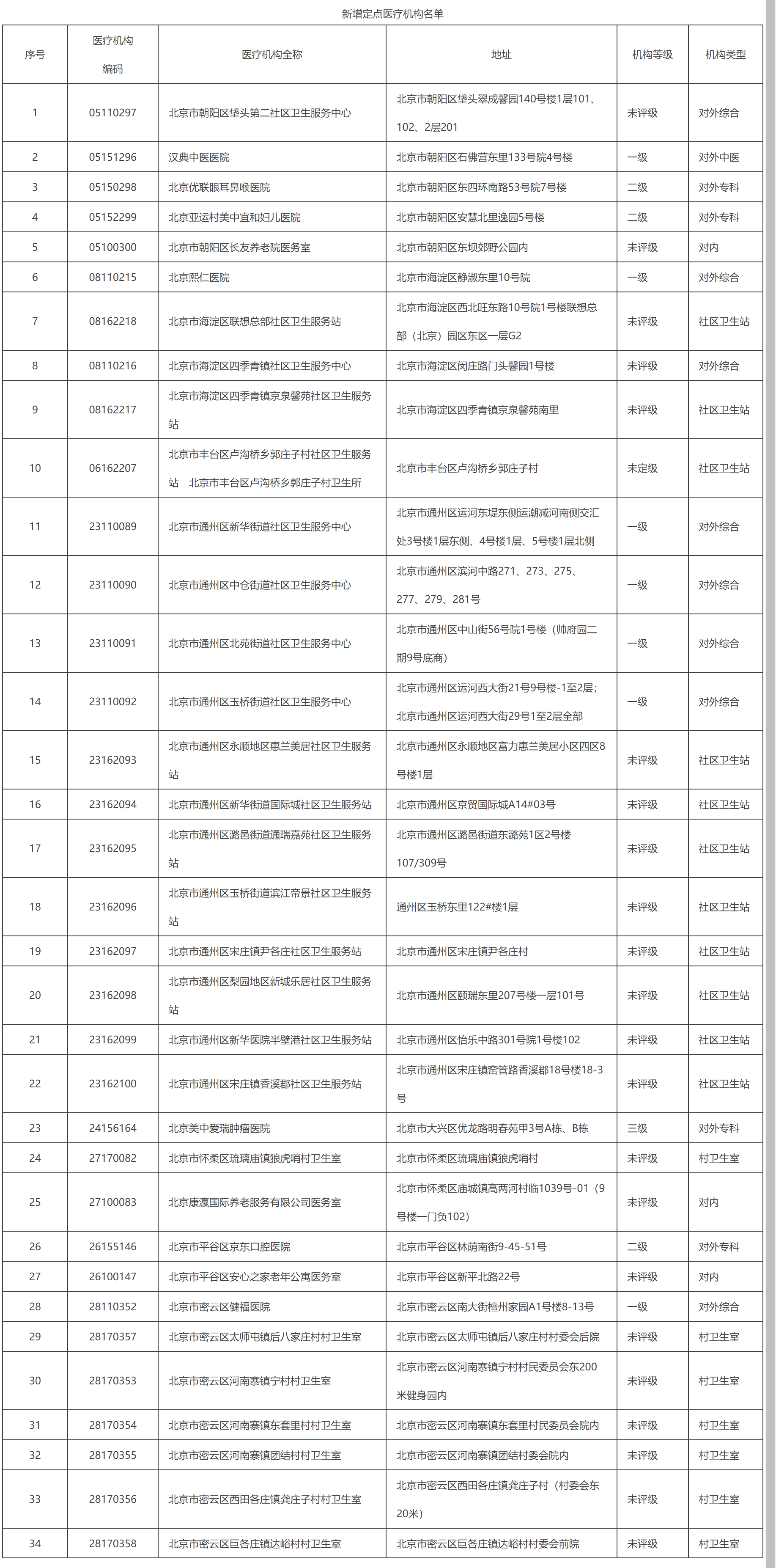 新增定点医疗机构名单

| 序号 | 医疗机构编码 | 医疗机构全称 | 地址 | 机构等级 | 机构类型 |
|---|---|---|---|---|---|
| 1 | 05110297 | 北京市朝阳区垡头第二社区卫生服务中心 | 北京市朝阳区垡头翠成馨园140号楼1层101、102、2层201 | 未评级 | 对外综合 |
| 2 | 05151296 | 汉典中医医院 | 北京市朝阳区石佛营东里133号院4号楼 | 一级 | 对外中医 |
| 3 | 05150298 | 北京优联眼耳鼻喉医院 | 北京市朝阳区东四环南路53号院7号楼 | 二级 | 对外专科 |
| 4 | 05152299 | 北京亚运村美中宜和妇儿医院 | 北京市朝阳区安慧北里逸园5号楼 | 二级 | 对外专科 |
| 5 | 05100300 | 北京市朝阳区长友养老院医务室 | 北京市朝阳区东坝郊野公园内 | 未评级 | 对内 |
| 6 | 08110215 | 北京熙仁医院 | 北京市海淀区静淑东里10号院 | 一级 | 对外综合 |
| 7 | 08162218 | 北京市海淀区联想总部社区卫生服务站 | 北京市海淀区西北旺东路10号院1号楼联想总部（北京）园区东区一层G2 | 未评级 | 社区卫生站 |
| 8 | 08110216 | 北京市海淀区四季青镇社区卫生服务中心 | 北京市海淀区闵庄路门头馨园1号楼 | 未评级 | 对外综合 |
| 9 | 08162217 | 北京市海淀区四季青镇京泉馨苑社区卫生服务站 | 北京市海淀区四季青镇京泉馨苑南里 | 未评级 | 社区卫生站 |
| 10 | 06162207 | 北京市丰台区卢沟桥乡郭庄子村社区卫生服务站 北京市丰台区卢沟桥乡郭庄子村卫生所 | 北京市丰台区卢沟桥乡郭庄子村 | 未定级 | 社区卫生站 |
| 11 | 23110089 | 北京市通州区新华街道社区卫生服务中心 | 北京市通州区运河东堤东侧运潮减河南侧交汇处3号楼1层东侧、4号楼1层、5号楼1层北侧 | 一级 | 对外综合 |
| 12 | 23110090 | 北京市通州区中仓街道社区卫生服务中心 | 北京市通州区滨河中路271、273、275、277、279、281号 | 一级 | 对外综合 |
| 13 | 23110091 | 北京市通州区北苑街道社区卫生服务中心 | 北京市通州区中山街56号院1号楼（帅府园二期9号底商） | 一级 | 对外综合 |
| 14 | 23110092 | 北京市通州区玉桥街道社区卫生服务中心 | 北京市通州区运河西大街21号9号楼-1至2层；北京市通州区运河西大街29号1至2层全部 | 一级 | 对外综合 |
| 15 | 23162093 | 北京市通州区永顺地区惠兰美居社区卫生服务站 | 北京市通州区永顺地区富力惠兰美居小区四区8号楼1层 | 未评级 | 社区卫生站 |
| 16 | 23162094 | 北京市通州区新华街道国际城社区卫生服务站 | 北京市通州区京贸国际城A14#03号 | 未评级 | 社区卫生站 |
| 17 | 23162095 | 北京市通州区潞邑街道通瑞嘉苑社区卫生服务站 | 北京市通州区潞邑街道东潞苑1区2号楼107/309号 | 未评级 | 社区卫生站 |
| 18 | 23162096 | 北京市通州区玉桥街道滨江帝景社区卫生服务站 | 通州区玉桥东里122#楼1层 | 未评级 | 社区卫生站 |
| 19 | 23162097 | 北京市通州区宋庄镇尹各庄社区卫生服务站 | 北京市通州区宋庄镇尹各庄村 | 未评级 | 社区卫生站 |
| 20 | 23162098 | 北京市通州区梨园地区新城乐居社区卫生服务站 | 北京市通州区颐瑞东里207号楼一层101号 | 未评级 | 社区卫生站 |
| 21 | 23162099 | 北京市通州区新华医院半壁港社区卫生服务站 | 北京市通州区怡乐中路301号院1号楼102 | 未评级 | 社区卫生站 |
| 22 | 23162100 | 北京市通州区宋庄镇香溪郡社区卫生服务站 | 北京市通州区宋庄镇窑管路香溪郡18号楼18-3号 | 未评级 | 社区卫生站 |
| 23 | 24156164 | 北京美中爱瑞肿瘤医院 | 北京市大兴区优龙路明春苑甲3号A栋、B栋 | 三级 | 对外专科 |
| 24 | 27170082 | 北京市怀柔区琉璃庙镇狼虎哨村卫生室 | 北京市怀柔区琉璃庙镇狼虎哨村 | 未评级 | 村卫生室 |
| 25 | 27100083 | 北京康瀛国际养老服务有限公司医务室 | 北京市怀柔区庙城镇高两河村临1039号-01（9号楼一门负102） | 未评级 | 对内 |
| 26 | 26155146 | 北京市平谷区京东口腔医院 | 北京市平谷区林荫南街9-45-51号 | 二级 | 对外专科 |
| 27 | 26100147 | 北京市平谷区安心之家老年公寓医务室 | 北京市平谷区新平北路22号 | 未评级 | 对内 |
| 28 | 28110352 | 北京市密云区健福医院 | 北京市密云区南大街檀州家园A1号楼8-13号 | 一级 | 对外综合 |
| 29 | 28170357 | 北京市密云区太师屯镇后八家庄村村卫生室 | 北京市密云区太师屯镇后八家庄村村委会后院 | 未评级 | 村卫生室 |
| 30 | 28170353 | 北京市密云区河南寨镇宁村村卫生室 | 北京市密云区河南寨镇宁村村民委员会东200米健身园内 | 未评级 | 村卫生室 |
| 31 | 28170354 | 北京市密云区河南寨镇东套里村村卫生室 | 北京市密云区河南寨镇东套里村民委员会院内 | 未评级 | 村卫生室 |
| 32 | 28170355 | 北京市密云区河南寨镇团结村村卫生室 | 北京市密云区河南寨镇团结村委会院内 | 未评级 | 村卫生室 |
| 33 | 28170356 | 北京市密云区西田各庄镇龚庄子村村卫生室 | 北京市密云区西田各庄镇龚庄子村（村委会东20米） | 未评级 | 村卫生室 |
| 34 | 28170358 | 北京市密云区巨各庄镇达峪村村卫生室 | 北京市密云区巨各庄镇达峪村村委会前院 | 未评级 | 村卫生室 |